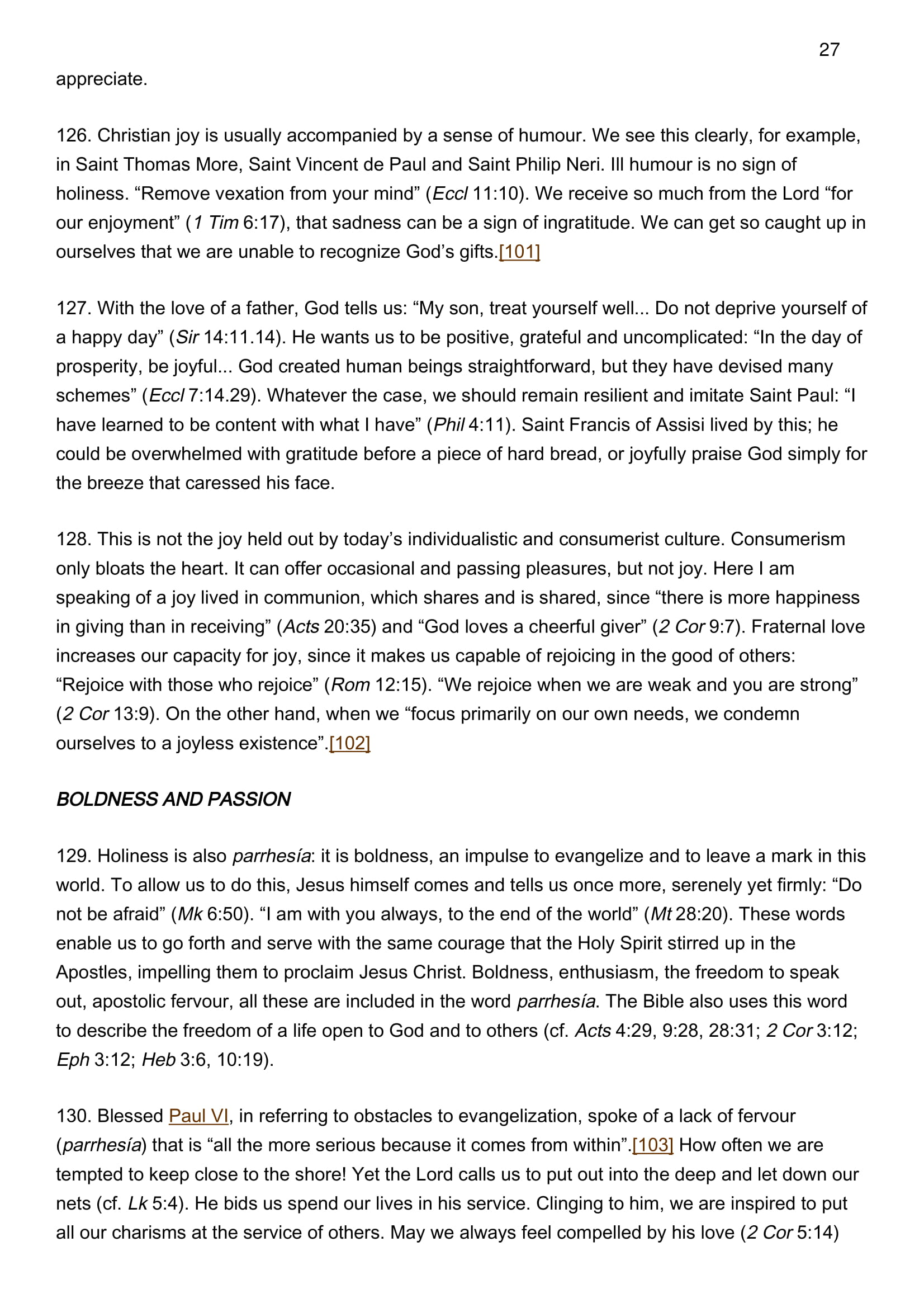 27

appreciate.

126. Christian joy is usually accompanied by a sense of humour. We see this clearly, for example, in Saint Thomas More, Saint Vincent de Paul and Saint Philip Neri. Ill humour is no sign of holiness. “Remove vexation from your mind” (Eccl 11:10). We receive so much from the Lord “for our enjoyment” (1 Tim 6:17), that sadness can be a sign of ingratitude. We can get so caught up in ourselves that we are unable to recognize God’s gifts.[101]

127. With the love of a father, God tells us: “My son, treat yourself well... Do not deprive yourself of a happy day” (Sir 14:11.14). He wants us to be positive, grateful and uncomplicated: “In the day of prosperity, be joyful... God created human beings straightforward, but they have devised many schemes” (Eccl 7:14.29). Whatever the case, we should remain resilient and imitate Saint Paul: “I have learned to be content with what I have” (Phil 4:11). Saint Francis of Assisi lived by this; he could be overwhelmed with gratitude before a piece of hard bread, or joyfully praise God simply for the breeze that caressed his face.

128. This is not the joy held out by today’s individualistic and consumerist culture. Consumerism only bloats the heart. It can offer occasional and passing pleasures, but not joy. Here I am speaking of a joy lived in communion, which shares and is shared, since “there is more happiness in giving than in receiving” (Acts 20:35) and “God loves a cheerful giver” (2 Cor 9:7). Fraternal love increases our capacity for joy, since it makes us capable of rejoicing in the good of others: “Rejoice with those who rejoice” (Rom 12:15). “We rejoice when we are weak and you are strong” (2 Cor 13:9). On the other hand, when we “focus primarily on our own needs, we condemn ourselves to a joyless existence”.[102]

BOLDNESS AND PASSION

129. Holiness is also parrhesía: it is boldness, an impulse to evangelize and to leave a mark in this world. To allow us to do this, Jesus himself comes and tells us once more, serenely yet firmly: “Do not be afraid” (Mk 6:50). “I am with you always, to the end of the world” (Mt 28:20). These words enable us to go forth and serve with the same courage that the Holy Spirit stirred up in the Apostles, impelling them to proclaim Jesus Christ. Boldness, enthusiasm, the freedom to speak out, apostolic fervour, all these are included in the word parrhesía. The Bible also uses this word to describe the freedom of a life open to God and to others (cf. Acts 4:29, 9:28, 28:31; 2 Cor 3:12; Eph 3:12; Heb 3:6, 10:19).

130. Blessed Paul VI, in referring to obstacles to evangelization, spoke of a lack of fervour (parrhesía) that is “all the more serious because it comes from within”.[103] How often we are tempted to keep close to the shore! Yet the Lord calls us to put out into the deep and let down our nets (cf. Lk 5:4). He bids us spend our lives in his service. Clinging to him, we are inspired to put all our charisms at the service of others. May we always feel compelled by his love (2 Cor 5:14)